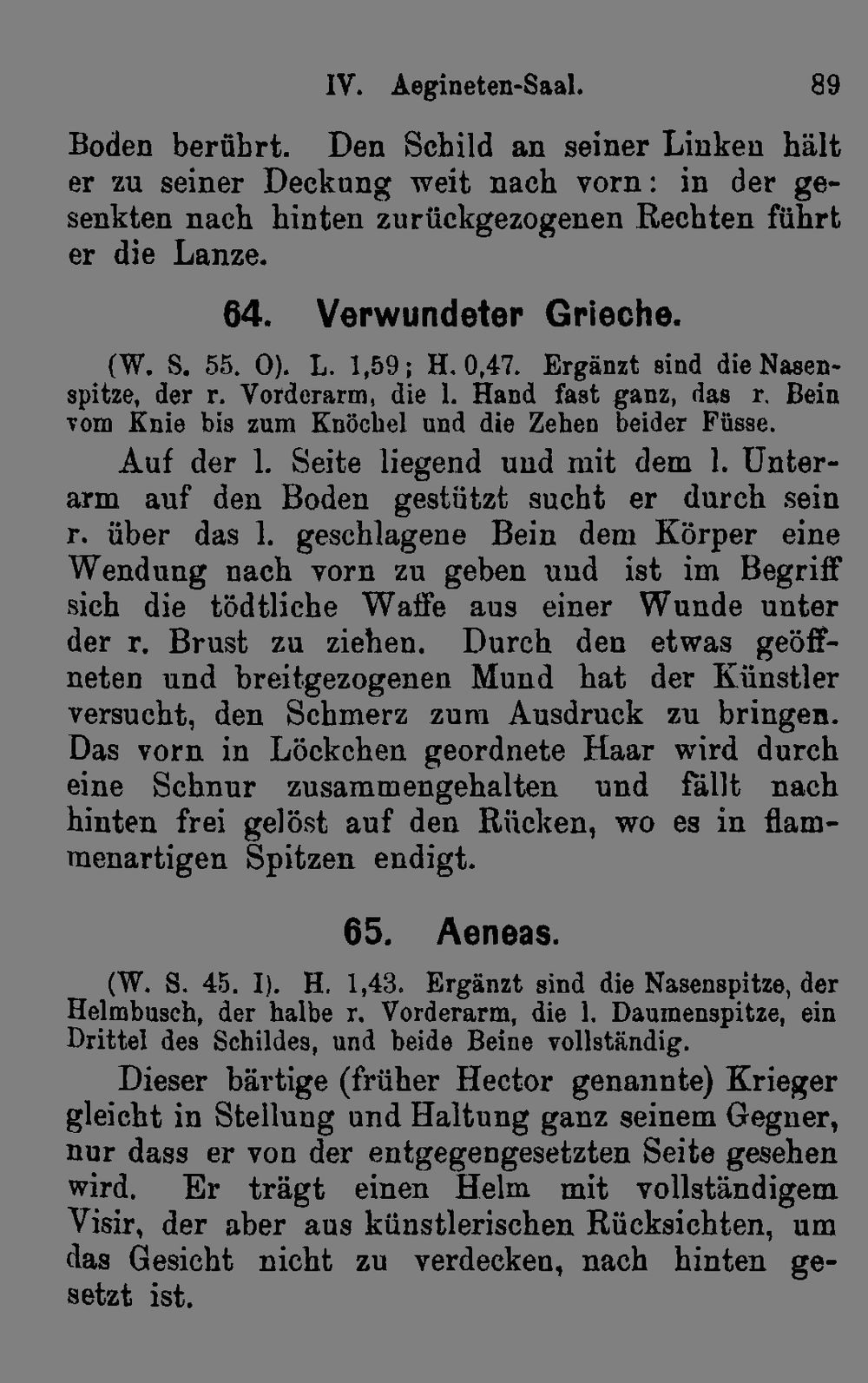 IV. Aegineten-Saal. 89

Boden berührt. Den Schild an seiner Linken hält er zu seiner Deckung weit nach vorn: in der gesenkten nach hinten zurückgezogenen Rechten führt er die Lanze.

64. Verwundeter Grieche.

(W. S. 55. O). L. 1,59; H. 0,47. Ergänzt sind die Nasenspitze, der r. Vorderarm, die l. Hand fast ganz, das r. Bein vom Knie bis zum Knöchel und die Zehen beider Füsse.

Auf der l. Seite liegend und mit dem l. Unterarm auf den Boden gestützt sucht er durch sein r. über das l. geschlagene Bein dem Körper eine Wendung nach vorn zu geben und ist im Begriff sich die tödtliche Waffe aus einer Wunde unter der r. Brust zu ziehen. Durch den etwas geöffneten und breitgezogenen Mund hat der Künstler versucht, den Schmerz zum Ausdruck zu bringen. Das vorn in Löckchen geordnete Haar wird durch eine Schnur zusammengehalten und fällt nach hinten frei gelöst auf den Rücken, wo es in flammenartigen Spitzen endigt.

65. Aeneas.

(W. S. 45. I). H. 1,43. Ergänzt sind die Nasenspitze, der Helmbusch, der halbe r. Vorderarm, die l. Daumenspitze, ein Drittel des Schildes, und beide Beine vollständig.

Dieser bärtige (früher Hector genannte) Krieger gleicht in Stellung und Haltung ganz seinem Gegner, nur dass er von der entgegengesetzten Seite gesehen wird. Er trägt einen Helm mit vollständigem Visir, der aber aus künstlerischen Rücksichten, um das Gesicht nicht zu verdecken, nach hinten gesetzt ist.